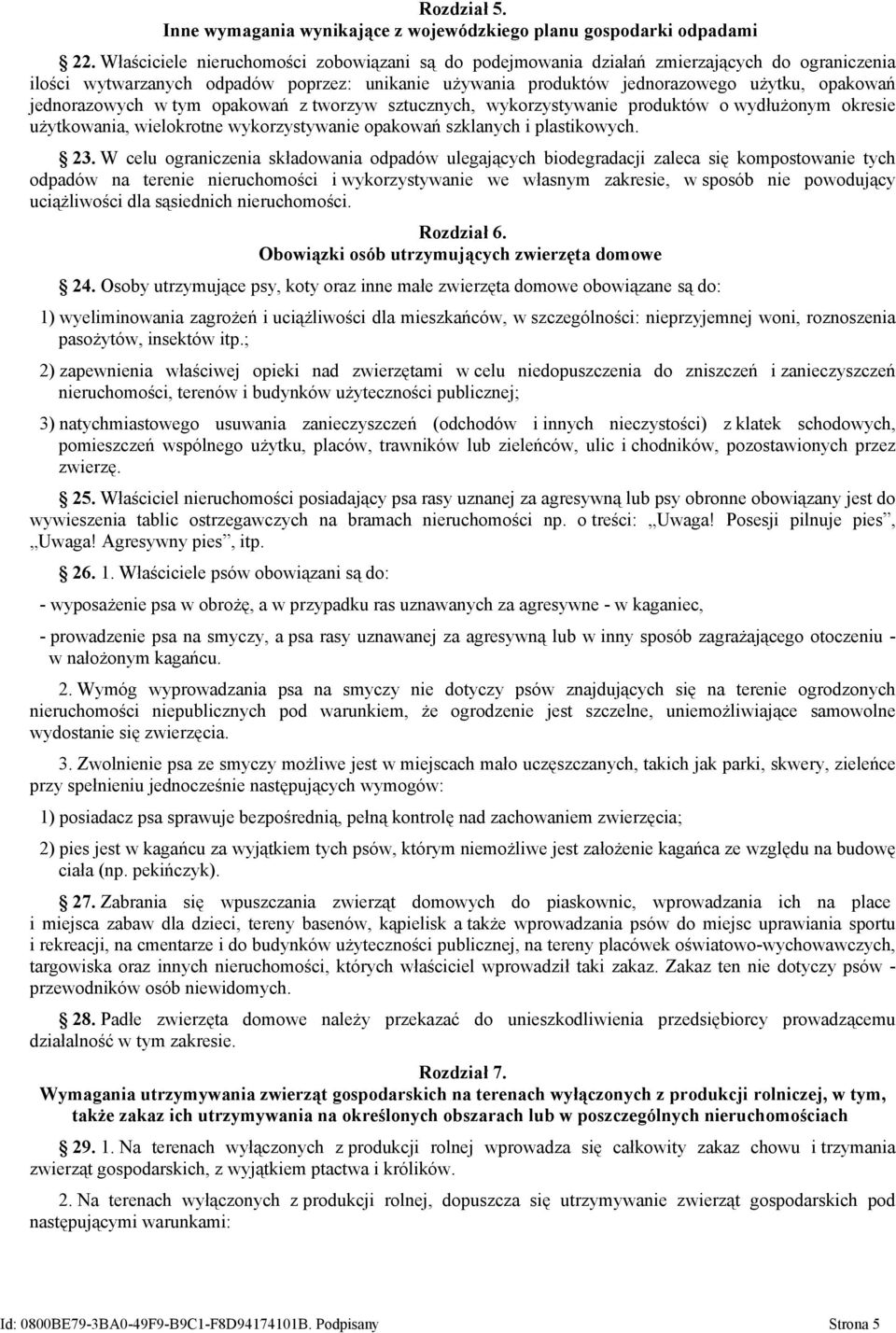 Rozdział 5.
Inne wymagania wynikające z wojewódzkiego planu gospodarki odpadami

22. Właściciele nieruchomości zobowiązani są do podejmowania działań zmierzających do ograniczenia ilości wytwarzanych odpadów poprzez: unikanie używania produktów jednorazowego użytku, opakowań jednorazowych w tym opakowań z tworzyw sztucznych, wykorzystywanie produktów o wydłużonym okresie użytkowania, wielokrotne wykorzystywanie opakowań szklanych i plastikowych.

23. W celu ograniczenia składowania odpadów ulegających biodegradacji zaleca się kompostowanie tych odpadów na terenie nieruchomości i wykorzystywanie we własnym zakresie, w sposób nie powodujący uciążliwości dla sąsiednich nieruchomości.

Rozdział 6.
Obowiązki osób utrzymujących zwierzęta domowe

24. Osoby utrzymujące psy, koty oraz inne małe zwierzęta domowe obowiązane są do:

1) wyeliminowania zagrożeń i uciążliwości dla mieszkańców, w szczególności: nieprzyjemnej woni, roznoszenia pasożytów, insektów itp.;

2) zapewnienia właściwej opieki nad zwierzętami w celu niedopuszczenia do zniszczeń i zanieczyszczeń nieruchomości, terenów i budynków użyteczności publicznej;

3) natychmiastowego usuwania zanieczyszczeń (odchodów i innych nieczystości) z klatek schodowych, pomieszczeń wspólnego użytku, placów, trawników lub zieleńców, ulic i chodników, pozostawionych przez zwierzę.

25. Właściciel nieruchomości posiadający psa rasy uznanej za agresywną lub psy obronne obowiązany jest do wywieszenia tablic ostrzegawczych na bramach nieruchomości np. o treści: „Uwaga! Posesji pilnuje pies”, „Uwaga! Agresywny pies”, itp.

26. 1. Właściciele psów obowiązani są do:

- wyposażenie psa w obrożę, a w przypadku ras uznawanych za agresywne - w kaganiec,

- prowadzenie psa na smyczy, a psa rasy uznawanej za agresywną lub w inny sposób zagrażającego otoczeniu - w nałożonym kagańcu.

2. Wymóg wyprowadzania psa na smyczy nie dotyczy psów znajdujących się na terenie ogrodzonych nieruchomości niepublicznych pod warunkiem, że ogrodzenie jest szczelne, uniemożliwiające samowolne wydostanie się zwierzęcia.

3. Zwolnienie psa ze smyczy możliwe jest w miejscach mało uczęszczanych, takich jak parki, skwery, zieleńce przy spełnieniu jednocześnie następujących wymogów:

1) posiadacz psa sprawuje bezpośrednią, pełną kontrolę nad zachowaniem zwierzęcia;

2) pies jest w kagańcu za wyjątkiem tych psów, którym niemożliwe jest założenie kagańca ze względu na budowę ciała (np. pekińczyk).

27. Zabrania się wpuszczania zwierząt domowych do piaskownic, wprowadzania ich na place i miejsca zabaw dla dzieci, tereny basenów, kąpielisk a także wprowadzania psów do miejsc uprawiania sportu i rekreacji, na cmentarze i do budynków użyteczności publicznej, na tereny placówek oświatowo-wychowawczych, targowiska oraz innych nieruchomości, których właściciel wprowadził taki zakaz. Zakaz ten nie dotyczy psów - przewodników osób niewidomych.

28. Padłe zwierzęta domowe należy przekazać do unieszkodliwienia przedsiębiorcy prowadzącemu działalność w tym zakresie.

Rozdział 7.
Wymagania utrzymywania zwierząt gospodarskich na terenach wyłączonych z produkcji rolniczej, w tym, także zakaz ich utrzymywania na określonych obszarach lub w poszczególnych nieruchomościach

29. 1. Na terenach wyłączonych z produkcji rolnej wprowadza się całkowity zakaz chowu i trzymania zwierząt gospodarskich, z wyjątkiem ptactwa i królików.

2. Na terenach wyłączonych z produkcji rolnej, dopuszcza się utrzymywanie zwierząt gospodarskich pod następującymi warunkami:

Id: 0800BE79-3BA0-49F9-B9C1-F8D94174101B. Podpisany Strona 5